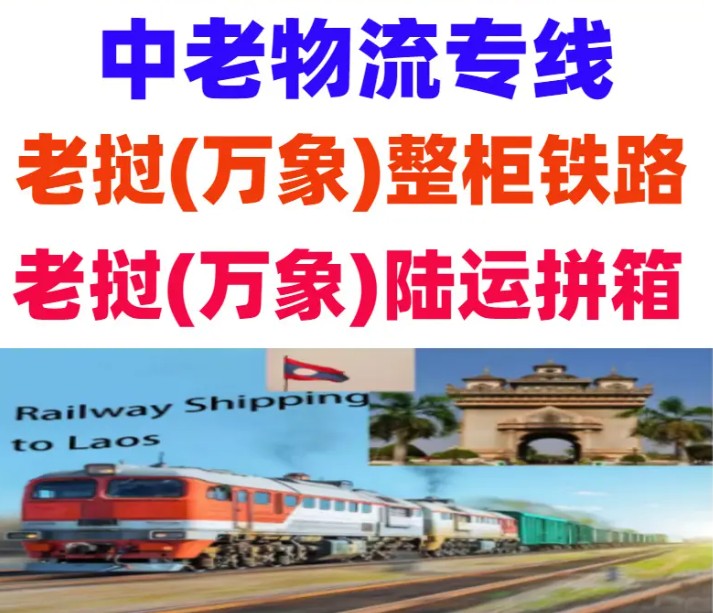 中老物流专线
老挝(万象)整柜铁路
老挝(万象)陆运拼箱

Railway Shipping to Laos